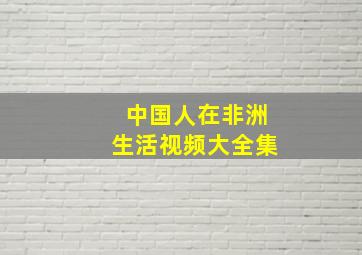 中国人在非洲
生活视频大全集